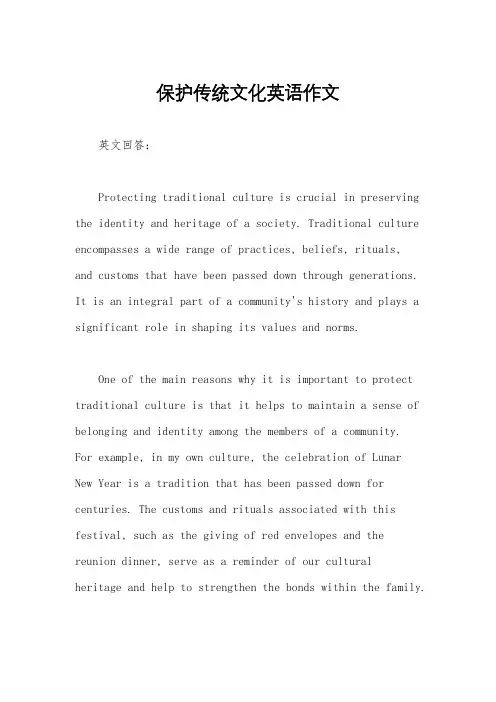 保护传统文化英语作文

英文回答：

Protecting traditional culture is crucial in preserving the identity and heritage of a society. Traditional culture encompasses a wide range of practices, beliefs, rituals, and customs that have been passed down through generations. It is an integral part of a community's history and plays a significant role in shaping its values and norms.

One of the main reasons why it is important to protect traditional culture is that it helps to maintain a sense of belonging and identity among the members of a community. For example, in my own culture, the celebration of Lunar New Year is a tradition that has been passed down for centuries. The customs and rituals associated with this festival, such as the giving of red envelopes and the reunion dinner, serve as a reminder of our cultural heritage and help to strengthen the bonds within the family.